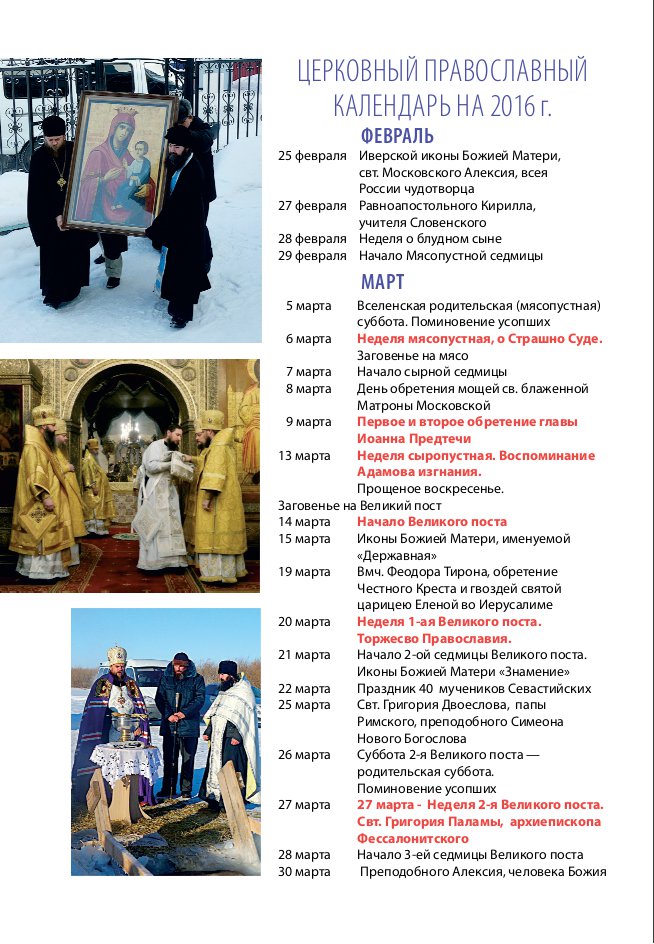 ЦЕРКОВНЫЙ ПРАВОСЛАВНЫЙ КАЛЕНДАРЬ НА 2016 г.

ФЕВРАЛЬ

25 февраля Иверской иконы Божией Матери, свт. Московского Алексия, всея России чудотворца

27 февраля Равноапостольного Кирилла, учителя Словенского

28 февраля Неделя о блудном сыне

29 февраля Начало Мясопустной седмицы

МАРТ

5 марта Вселенская родительская (мясопустная) суббота. Поминовение усопших

6 марта Неделя мясопустная, о Страшно Суде. Заговенье на мясо

7 марта Начало сырной седмицы

8 марта День обретения мощей св. блаженной Матроны Московской

9 марта Первое и второе обретение главы Иоанна Предтечи

13 марта Неделя сыропустная. Воспоминание Адамова изгнания. Прощеное воскресенье.

Заговенье на Великий пост

14 марта Начало Великого поста

15 марта Иконы Божией Матери, именуемой «Державная»

19 марта Вмч. Феодора Тирона, обретение Честного Креста и гвоздей святой царицею Еленой во Иерусалиме

20 марта Неделя 1-ая Великого поста. Торжесво Православия.

21 марта Начало 2-ой седмицы Великого поста. Иконы Божией Матери «Знамение»

22 марта Праздник 40 мучеников Севастийских

25 марта Свт. Григория Двоеслова, папы Римского, преподобного Симеона Нового Богослова

26 марта Суббота 2-я Великого поста — родительская суббота. Поминовение усопших

27 марта 27 марта - Неделя 2-я Великого поста. Свт. Григория Паламы, архиепископа Фессалонитского

28 марта Начало 3-ей седмицы Великого поста

30 марта Преподобного Алексия, человека Божия